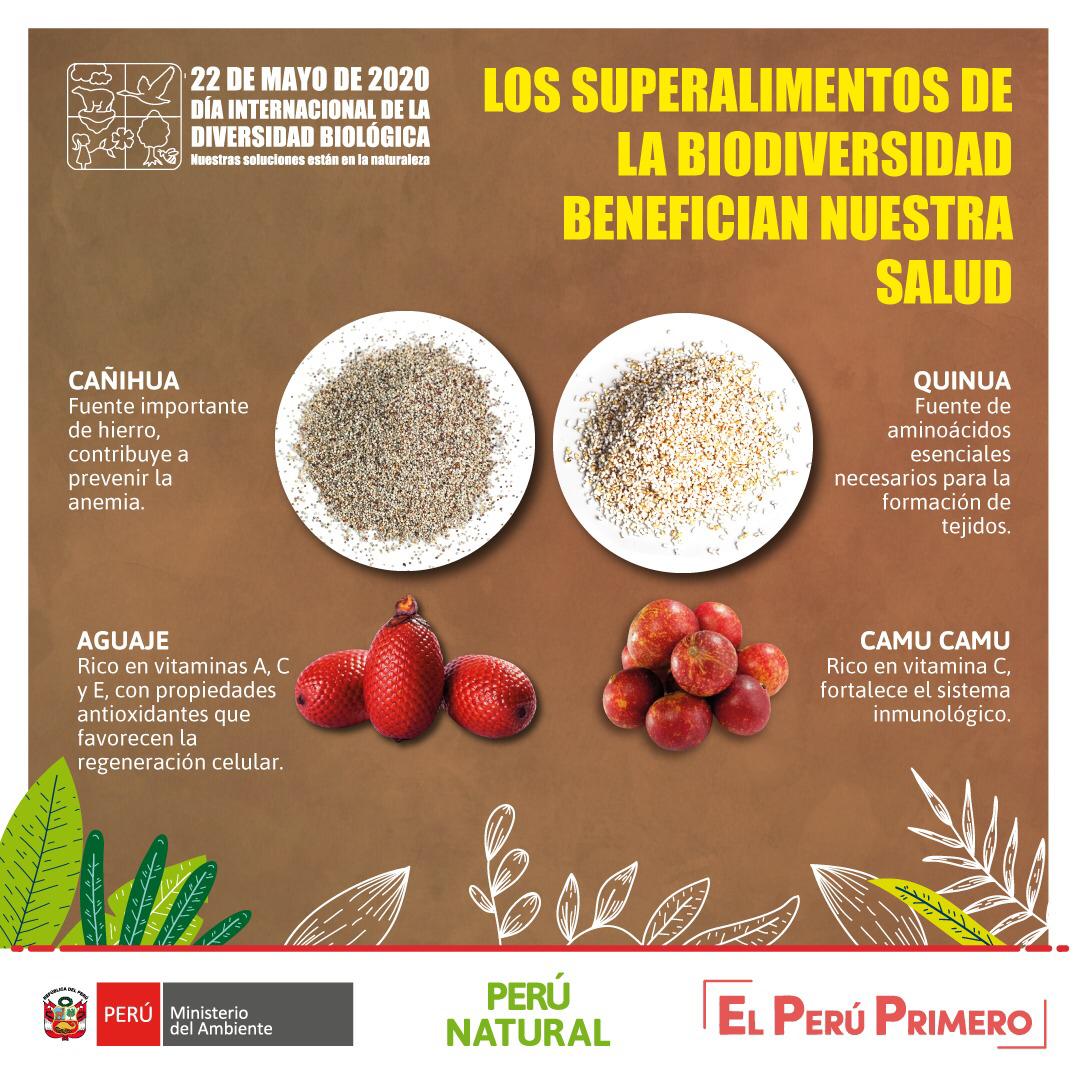 22 DE MAYO DE 2020
DÍA INTERNACIONAL DE LA
DIVERSIDAD BIOLÓGICA
Nuestras soluciones están en la naturaleza

LOS SUPERALIMENTOS DE LA BIODIVERSIDAD BENEFICIAN NUESTRA SALUD

CAÑIHUA
Fuente importante de hierro, contribuye a prevenir la anemia.

QUINUA
Fuente de aminoácidos esenciales necesarios para la formación de tejidos.

AGUAJE
Rico en vitaminas A, C y E, con propiedades antioxidantes que favorecen la regeneración celular.

CAMU CAMU
Rico en vitamina C, fortalece el sistema inmunológico.

PERÚ Ministerio del Ambiente

PERÚ
NATURAL

EL PERÚ PRIMERO